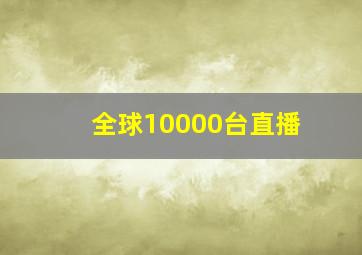 全球10000台直播